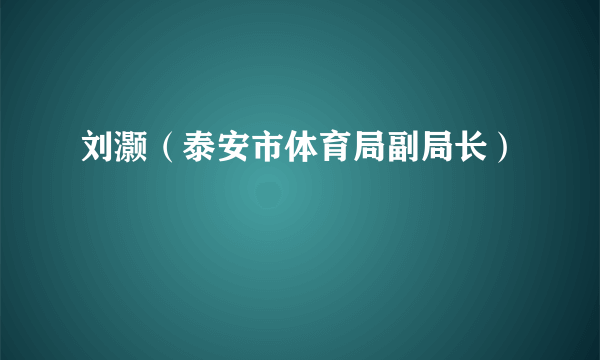 刘灏（泰安市体育局副局长）